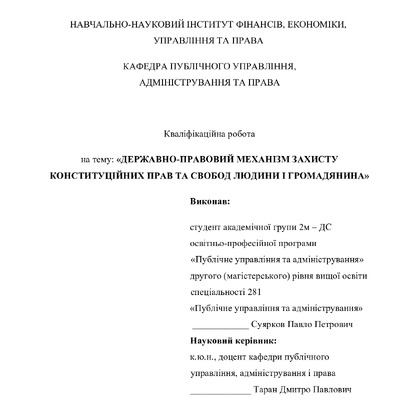 НАВЧАЛЬНО-НАУКОВИЙ ІНСТИТУТ ФІНАНСІВ, ЕКОНОМІКИ, УПРАВЛІННЯ ТА ПРАВА

КАФЕДРА ПУБЛІЧНОГО УПРАВЛІННЯ, АДМІНІСТРУВАННЯ ТА ПРАВА

Кваліфікаційна робота

на тему: «ДЕРЖАВНО-ПРАВОВИЙ МЕХАНІЗМ ЗАХИСТУ КОНСТИТУЦІЙНИХ ПРАВ ТА СВОБОД ЛЮДИНИ І ГРОМАДЯНИНА»

Виконав:

студент академічної групи 2м – ДС
освітньо-професійної програми
«Публічне управління та адміністрування»
другого (магістерського) рівня вищої освіти
спеціальності 281
«Публічне управління та адміністрування»
____________ Суярков Павло Петрович

Науковий керівник:
к.ю.н., доцент кафедри публічного управління, адміністрування і права
____________ Таран Дмитро Павлович